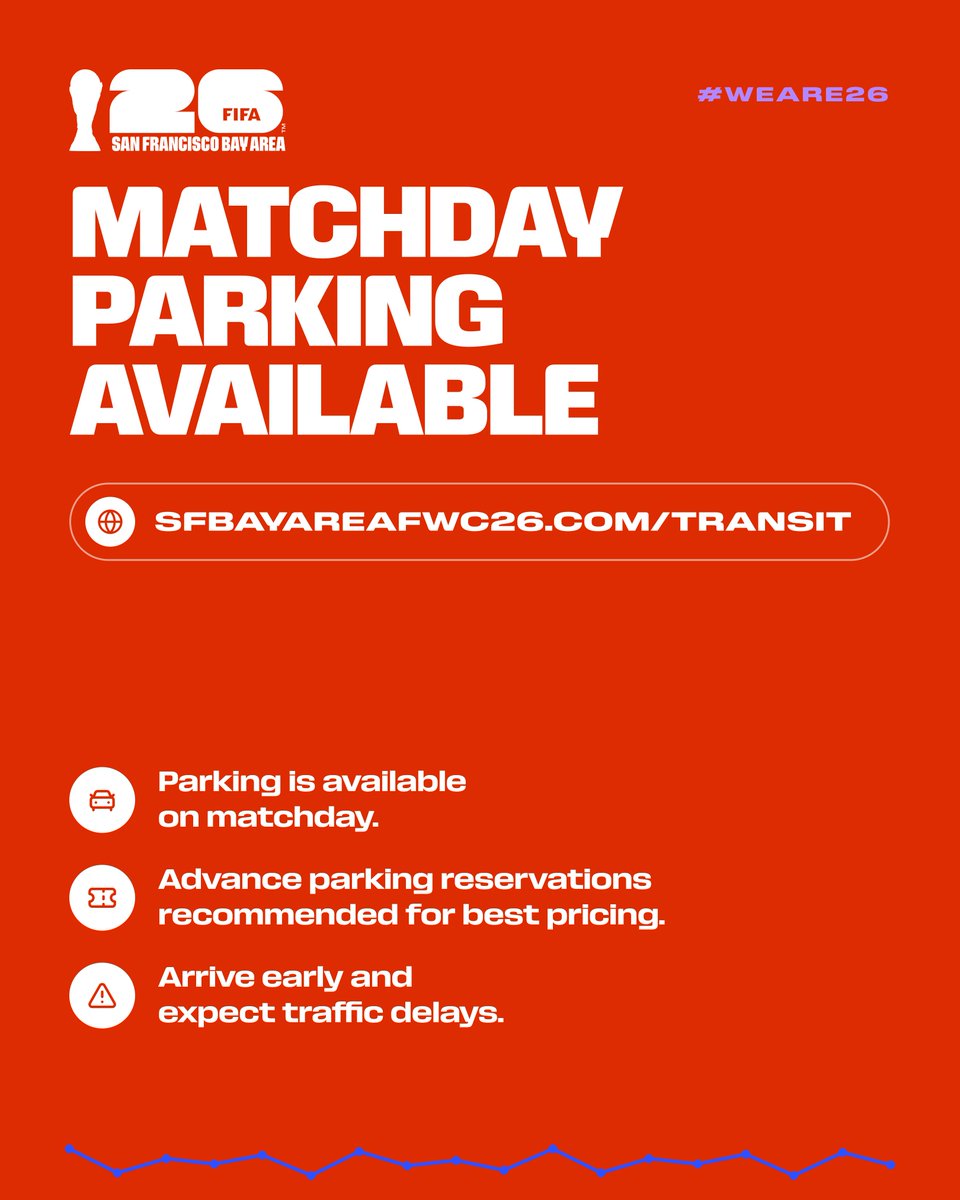 26
FIFA
SAN FRANCISCO BAY AREA

#WEARE26

MATCHDAY PARKING AVAILABLE

SFBAYAREAFWC26.COM/TRANSIT

Parking is available on matchday.

Advance parking reservations recommended for best pricing.

Arrive early and expect traffic delays.